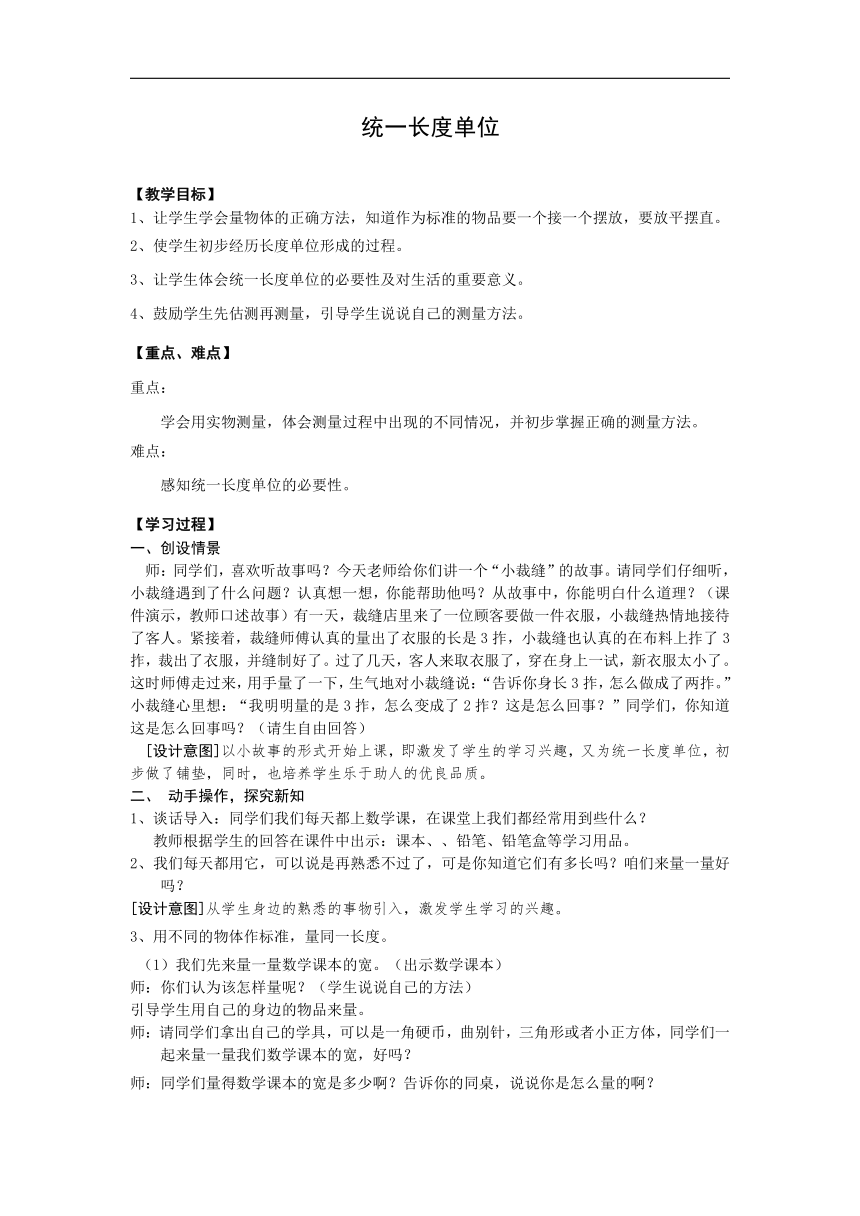 统一长度单位

【教学目标】
1、让学生学会量物体的正确方法，知道作为标准的物品要一个接一个摆放，要放平摆直。
2、使学生初步经历长度单位形成的过程。
3、让学生体会统一长度单位的必要性及对生活的重要意义。
4、鼓励学生先估测再测量，引导学生说说自己的测量方法。

【重点、难点】
重点：
学会用实物测量，体会测量过程中出现的不同情况，并初步掌握正确的测量方法。
难点：
感知统一长度单位的必要性。

【学习过程】
一、创设情景
师：同学们，喜欢听故事吗？今天老师给你们讲一个“小裁缝”的故事。请同学们仔细听，小裁缝遇到了什么问题？认真想一想，你能帮助他吗？从故事中，你能明白什么道理？（课件演示，教师口述故事）有一天，裁缝店里来了一位顾客要做一件衣服，小裁缝热情地接待了客人。紧接着，裁缝师傅认真的量出了衣服的长是3拃，小裁缝也认真的在布料上拃了3拃，裁出了衣服，并缝制好了。过了几天，客人来取衣服了，穿在身上一试，新衣服太小了。这时师傅走过来，用手量了一下，生气地对小裁缝说：“告诉你身长3拃，怎么做成了两拃。”小裁缝心里想：“我明明量的是3拃，怎么变成了2拃？这是怎么回事？”同学们，你知道这是怎么回事吗？（请生自由回答）
[设计意图]以小故事的形式开始上课，即激发了学生的学习兴趣，又为统一长度单位，初步做了铺垫，同时，也培养学生乐于助人的优良品质。
二、 动手操作，探究新知
1、谈话导入：同学们我们每天都上数学课，在课堂上我们都经常用到些什么？
教师根据学生的回答在课件中出示：课本、、铅笔、铅笔盒等学习用品。
2、我们每天都用它，可以说是再熟悉不过了，可是你知道它们有多长吗？咱们来量一量好吗？
[设计意图]从学生身边的熟悉的事物引入，激发学生学习的兴趣。
3、用不同的物体作标准，量同一长度。
（1）我们先来量一量数学课本的宽。（出示数学课本）
师：你们认为该怎样量呢？（学生说说自己的方法）
引导学生用自己的身边的物品来量。
师：请同学们拿出自己的学具，可以是一角硬币，曲别针，三角形或者小正方体，同学们一起来量一量我们数学课本的宽，好吗？
师：同学们量得数学课本的宽是多少啊？告诉你的同桌，说说你是怎么量的啊？